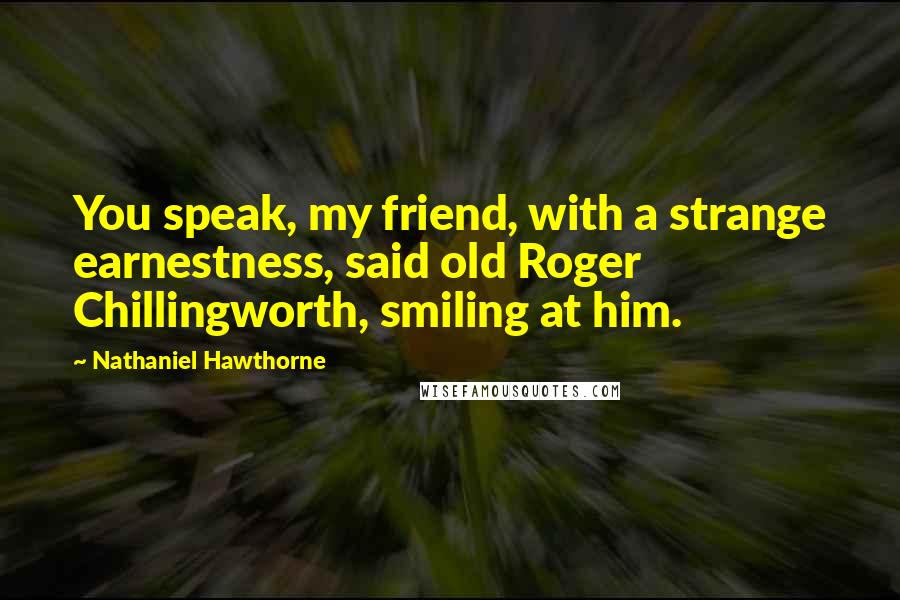 You speak, my friend, with a strange earnestness, said old Roger Chillingworth, smiling at him.

~ Nathaniel Hawthorne

WISEFAMOUSQUOTES.COM